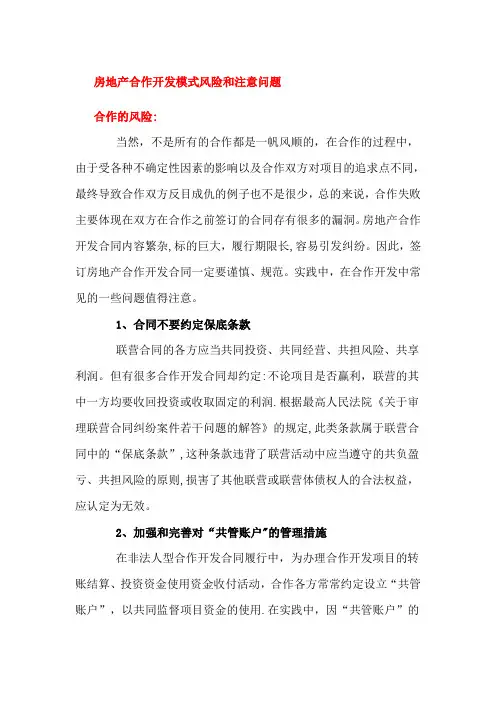 房地产合作开发模式风险和注意问题

合作的风险:

当然，不是所有的合作都是一帆风顺的，在合作的过程中，由于受各种不确定性因素的影响以及合作双方对项目的追求点不同，最终导致合作双方反目成仇的例子也不是很少，总的来说，合作失败主要体现在双方在合作之前签订的合同存有很多的漏洞。房地产合作开发合同内容繁杂,标的巨大，履行期限长,容易引发纠纷。因此，签订房地产合作开发合同一定要谨慎、规范。实践中，在合作开发中常见的一些问题值得注意。

1、合同不要约定保底条款

联营合同的各方应当共同投资、共同经营、共担风险、共享利润。但有很多合作开发合同却约定:不论项目是否赢利，联营的其中一方均要收回投资或收取固定的利润.根据最高人民法院《关于审理联营合同纠纷案件若干问题的解答》的规定,此类条款属于联营合同中的“保底条款”,这种条款违背了联营活动中应当遵守的共负盈亏、共担风险的原则,损害了其他联营或联营体债权人的合法权益，应认定为无效。

2、加强和完善对“共管账户”的管理措施

在非法人型合作开发合同履行中，为办理合作开发项目的转账结算、投资资金使用资金收付活动，合作各方常常约定设立“共管账户”，以共同监督项目资金的使用.在实践中，因“共管账户”的